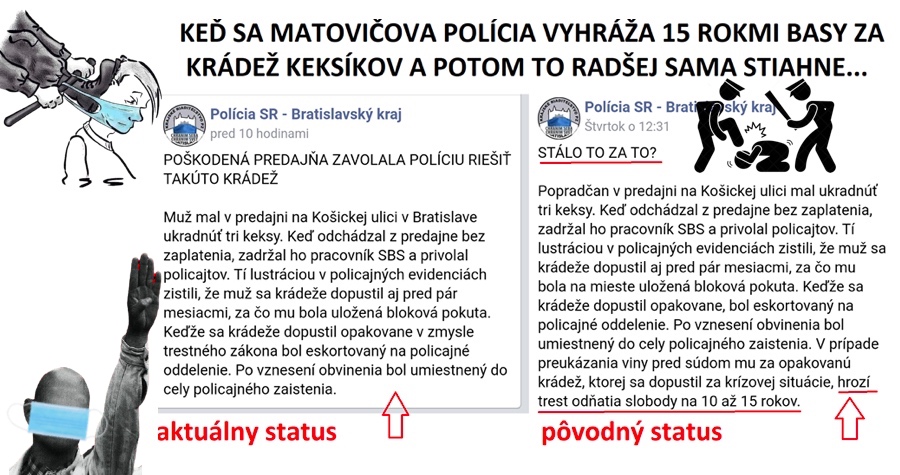 KEĎ SA MATOVIČOVA POLÍCIA VYHRÁŽA 15 ROKMI BASY ZA KRÁDEŽ KEKSÍKOV A POTOM TO RADŠEJ SAMA STIAHNE...

Polícia SR - Bratislavský kraj
pred 10 hodinami

POŠKODENÁ PREDAJŇA ZAVOLALA POLÍCIU RIEŠIŤ TAKÚTO KRÁDEŽ

Muž mal v predajni na Košickej ulici v Bratislave ukradnúť tri keksy. Keď odchádzal z predajne bez zaplatenia, zadržal ho pracovník SBS a privolal policajtov. Tí lustráciou v policajných evidenciách zistili, že muž sa krádeže dopustil aj pred pár mesiacmi, za čo mu bola uložená bloková pokuta. Keďže sa krádeže dopustil opakovane v zmysle trestného zákona bol eskortovaný na policajné oddelenie. Po vznesení obvinenia bol umiestnený do cely policajného zaistenia.

aktuálny status

Polícia SR - Bratislavský kraj
Štvrtok o 12:31

STÁLO TO ZA TO?

Popradčan v predajni na Košickej ulici mal ukradnúť tri keksy. Keď odchádzal z predajne bez zaplatenia, zadržal ho pracovník SBS a privolal policajtov. Tí lustráciou v policajných evidenciách zistili, že muž sa krádeže dopustil aj pred pár mesiacmi, za čo mu bola na mieste uložená bloková pokuta. Keďže sa krádeže dopustil opakovane, bol eskortovaný na policajné oddelenie. Po vznesení obvinenia bol umiestnený do cely policajného zaistenia. V prípade preukázania viny pred súdom mu za opakovanú krádež, ktorej sa dopustil za krízovej situácie, hrozí trest odňatia slobody na 10 až 15 rokov.

pôvodný status